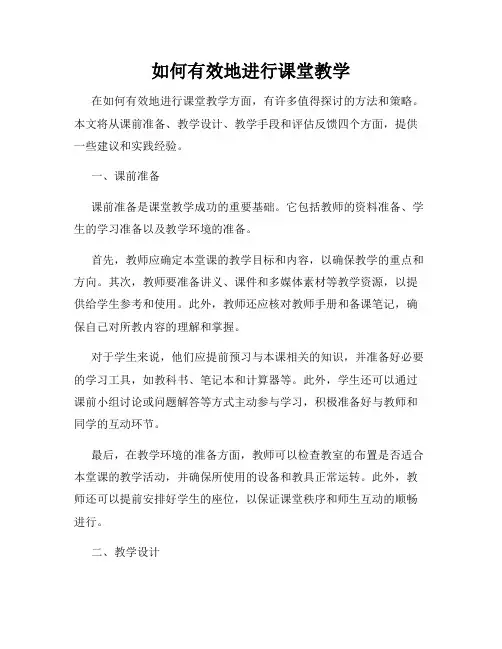 如何有效地进行课堂教学

在如何有效地进行课堂教学方面，有许多值得探讨的方法和策略。本文将从课前准备、教学设计、教学手段和评估反馈四个方面，提供一些建议和实践经验。

一、课前准备

课前准备是课堂教学成功的重要基础。它包括教师的资料准备、学生的学习准备以及教学环境的准备。

首先，教师应确定本堂课的教学目标和内容，以确保教学的重点和方向。其次，教师要准备讲义、课件和多媒体素材等教学资源，以提供给学生参考和使用。此外，教师还应核对教师手册和备课笔记，确保自己对所教内容的理解和掌握。

对于学生来说，他们应提前预习与本课相关的知识，并准备好必要的学习工具，如教科书、笔记本和计算器等。此外，学生还可以通过课前小组讨论或问题解答等方式主动参与学习，积极准备好与教师和同学的互动环节。

最后，在教学环境的准备方面，教师可以检查教室的布置是否适合本堂课的教学活动，并确保所使用的设备和教具正常运转。此外，教师还可以提前安排好学生的座位，以保证课堂秩序和师生互动的顺畅进行。

二、教学设计